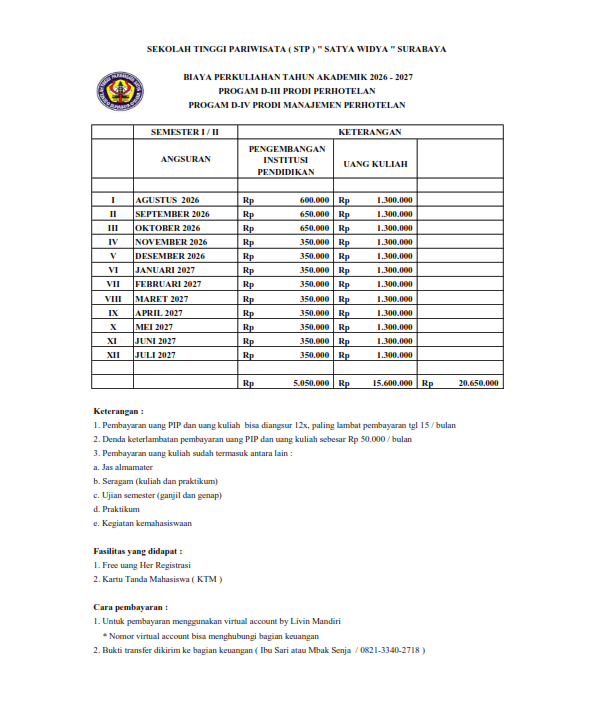 SEKOLAH TINGGI PARIWISATA ( STP ) " SATYA WIDYA " SURABAYA

BIAYA PERKULIAHAN TAHUN AKADEMIK 2026 - 2027
PROGAM D-III PRODI PERHOTELAN
PROGAM D-IV PRODI MANAJEMEN PERHOTELAN

| | SEMESTER I / II | KETERANGAN | | |
|---|---|---|---|---|
| | ANGSURAN | PENGEMBANGAN INSTITUSI PENDIDIKAN | UANG KULIAH | |
| | | | | |
| I | AGUSTUS 2026 | Rp 600.000 | Rp 1.300.000 | |
| II | SEPTEMBER 2026 | Rp 650.000 | Rp 1.300.000 | |
| III | OKTOBER 2026 | Rp 650.000 | Rp 1.300.000 | |
| IV | NOVEMBER 2026 | Rp 350.000 | Rp 1.300.000 | |
| V | DESEMBER 2026 | Rp 350.000 | Rp 1.300.000 | |
| VI | JANUARI 2027 | Rp 350.000 | Rp 1.300.000 | |
| VII | FEBRUARI 2027 | Rp 350.000 | Rp 1.300.000 | |
| VIII | MARET 2027 | Rp 350.000 | Rp 1.300.000 | |
| IX | APRIL 2027 | Rp 350.000 | Rp 1.300.000 | |
| X | MEI 2027 | Rp 350.000 | Rp 1.300.000 | |
| XI | JUNI 2027 | Rp 350.000 | Rp 1.300.000 | |
| XII | JULI 2027 | Rp 350.000 | Rp 1.300.000 | |
| | | | | |
| | | Rp 5.050.000 | Rp 15.600.000 | Rp 20.650.000 |

Keterangan :
1. Pembayaran uang PIP dan uang kuliah bisa diangsur 12x, paling lambat pembayaran tgl 15 / bulan
2. Denda keterlambatan pembayaran uang PIP dan uang kuliah sebesar Rp 50.000 / bulan
3. Pembayaran uang kuliah sudah termasuk antara lain :
a. Jas almamater
b. Seragam (kuliah dan praktikum)
c. Ujian semester (ganjil dan genap)
d. Praktikum
e. Kegiatan kemahasiswaan

Fasilitas yang didapat :
1. Free uang Her Registrasi
2. Kartu Tanda Mahasiswa ( KTM )

Cara pembayaran :
1. Untuk pembayaran menggunakan virtual account by Livin Mandiri
* Nomor virtual account bisa menghubungi bagian keuangan
2. Bukti transfer dikirim ke bagian keuangan ( Ibu Sari atau Mbak Senja / 0821-3340-2718 )